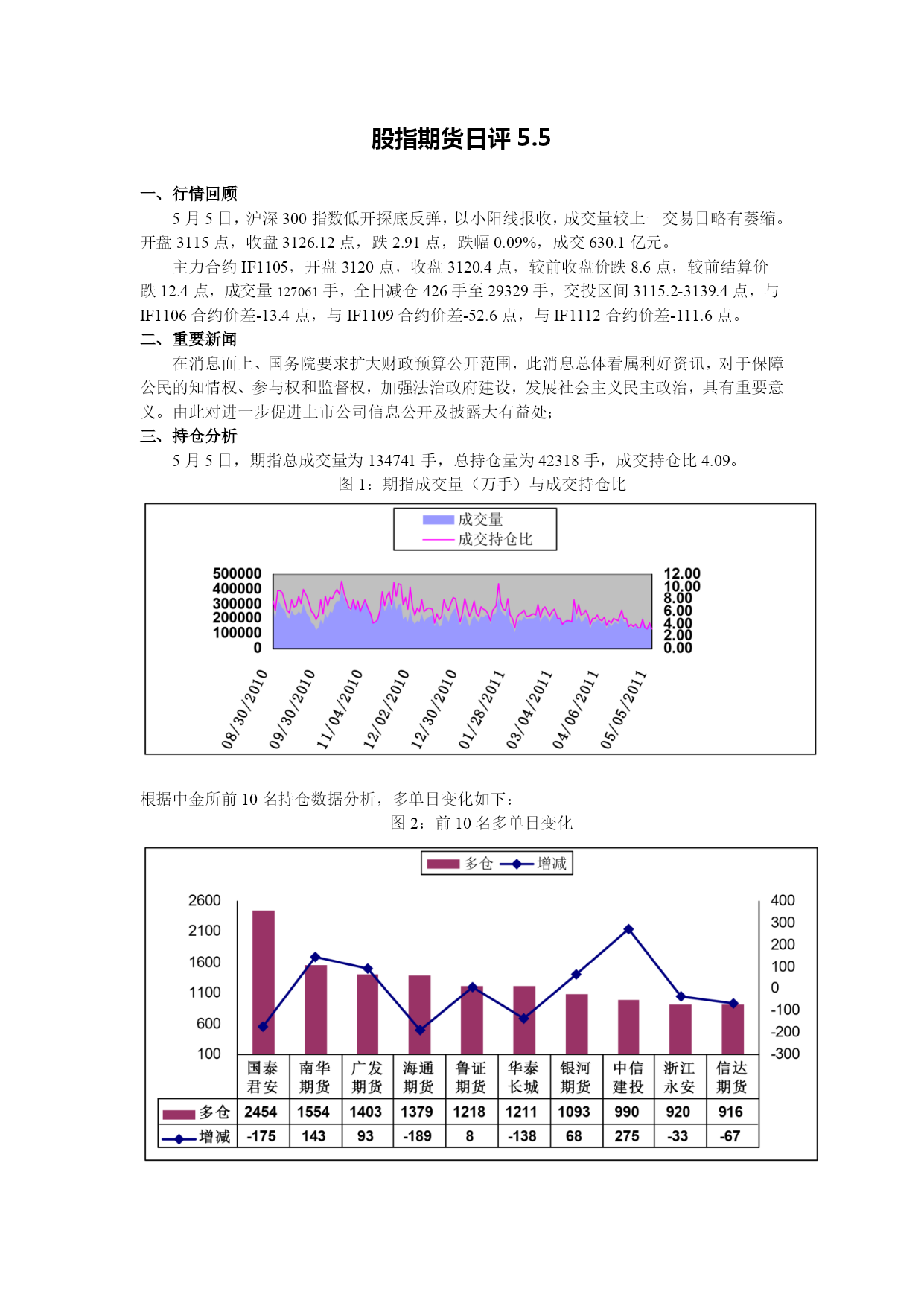 股指期货日评 5.5

一、行情回顾

5 月 5 日，沪深 300 指数低开探底反弹，以小阳线报收，成交量较上一交易日略有萎缩。开盘 3115 点，收盘 3126.12 点，跌 2.91 点，跌幅 0.09%，成交 630.1 亿元。

主力合约 IF1105，开盘 3120 点，收盘 3120.4 点，较前收盘价跌 8.6 点，较前结算价跌 12.4 点，成交量 127061 手，全日减仓 426 手至 29329 手，交投区间 3115.2-3139.4 点，与 IF1106 合约价差-13.4 点，与 IF1109 合约价差-52.6 点，与 IF1112 合约价差-111.6 点。

二、重要新闻

在消息面上、国务院要求扩大财政预算公开范围，此消息总体看属利好资讯，对于保障公民的知情权、参与权和监督权，加强法治政府建设，发展社会主义民主政治，具有重要意义。由此对进一步促进上市公司信息公开及披露大有益处；

三、持仓分析

5 月 5 日，期指总成交量为 134741 手，总持仓量为 42318 手，成交持仓比 4.09。

图 1：期指成交量（万手）与成交持仓比

成交量
成交持仓比

500000
400000
300000
200000
100000
0

12.00
10.00
8.00
6.00
4.00
2.00
0.00

08/30/2010 09/30/2010 11/04/2010 12/02/2010 12/30/2010 01/28/2011 03/04/2011 04/06/2011 05/05/2011

根据中金所前 10 名持仓数据分析，多单日变化如下：

图 2：前 10 名多单日变化

多仓 增减

2600
2100
1600
1100
600
100

400
300
200
100
0
-100
-200
-300

| | 国泰君安 | 南华期货 | 广发期货 | 海通期货 | 鲁证期货 | 华泰长城 | 银河期货 | 中信建投 | 浙江永安 | 信达期货 |
|---|---|---|---|---|---|---|---|---|---|---|
| 多仓 | 2454 | 1554 | 1403 | 1379 | 1218 | 1211 | 1093 | 990 | 920 | 916 |
| 增减 | -175 | 143 | 93 | -189 | 8 | -138 | 68 | 275 | -33 | -67 |